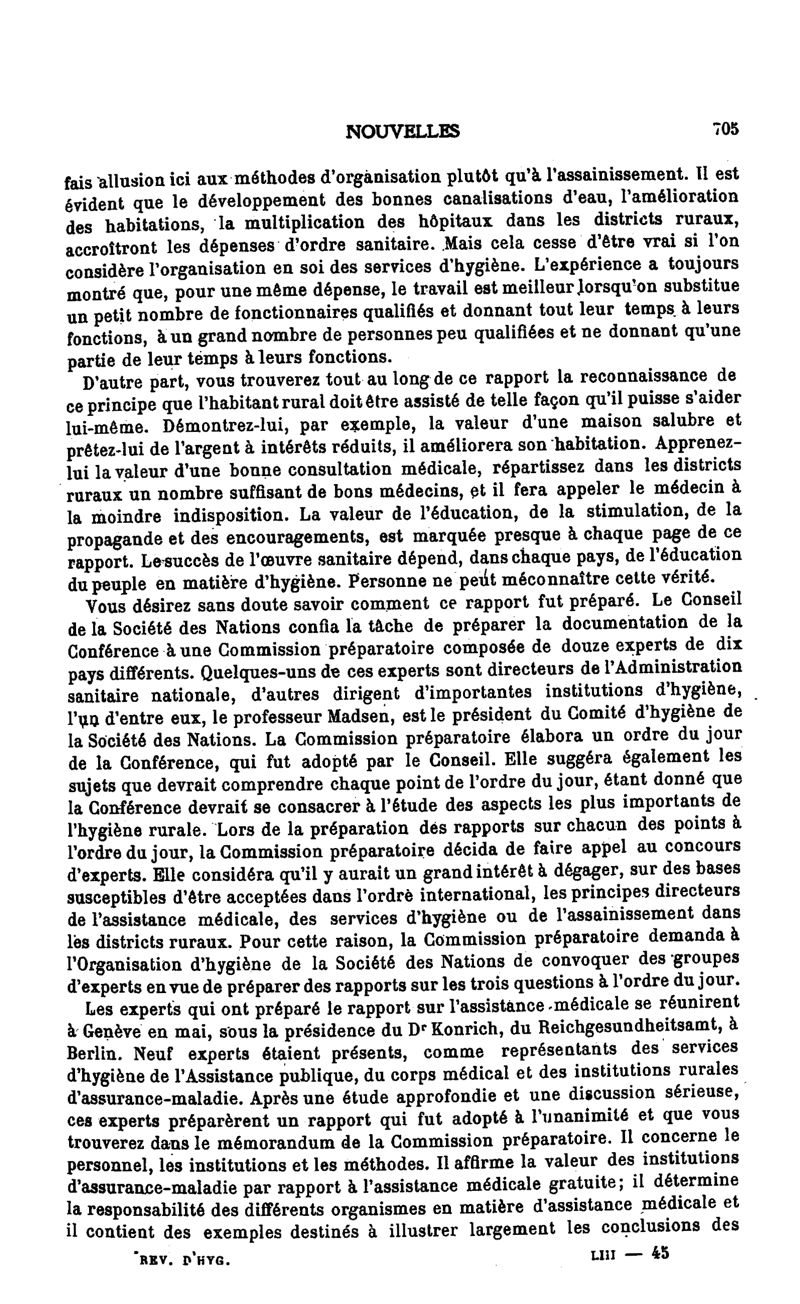 NOUVELLES 705

fais allusion ici aux méthodes d'organisation plutôt qu'à l'assainissement. Il est évident que le développement des bonnes canalisations d'eau, l'amélioration des habitations, la multiplication des hôpitaux dans les districts ruraux, accroîtront les dépenses d'ordre sanitaire. Mais cela cesse d'être vrai si l'on considère l'organisation en soi des services d'hygiène. L'expérience a toujours montré que, pour une même dépense, le travail est meilleur lorsqu'on substitue un petit nombre de fonctionnaires qualifiés et donnant tout leur temps à leurs fonctions, à un grand nombre de personnes peu qualifiées et ne donnant qu'une partie de leur temps à leurs fonctions.

D'autre part, vous trouverez tout au long de ce rapport la reconnaissance de ce principe que l'habitant rural doit être assisté de telle façon qu'il puisse s'aider lui-même. Démontrez-lui, par exemple, la valeur d'une maison salubre et prêtez-lui de l'argent à intérêts réduits, il améliorera son habitation. Apprenez-lui la valeur d'une bonne consultation médicale, répartissez dans les districts ruraux un nombre suffisant de bons médecins, et il fera appeler le médecin à la moindre indisposition. La valeur de l'éducation, de la stimulation, de la propagande et des encouragements, est marquée presque à chaque page de ce rapport. Le succès de l'œuvre sanitaire dépend, dans chaque pays, de l'éducation du peuple en matière d'hygiène. Personne ne peut méconnaître cette vérité.

Vous désirez sans doute savoir comment ce rapport fut préparé. Le Conseil de la Société des Nations confia la tâche de préparer la documentation de la Conférence à une Commission préparatoire composée de douze experts de dix pays différents. Quelques-uns de ces experts sont directeurs de l'Administration sanitaire nationale, d'autres dirigent d'importantes institutions d'hygiène, l'un d'entre eux, le professeur Madsen, est le président du Comité d'hygiène de la Société des Nations. La Commission préparatoire élabora un ordre du jour de la Conférence, qui fut adopté par le Conseil. Elle suggéra également les sujets que devrait comprendre chaque point de l'ordre du jour, étant donné que la Conférence devrait se consacrer à l'étude des aspects les plus importants de l'hygiène rurale. Lors de la préparation des rapports sur chacun des points à l'ordre du jour, la Commission préparatoire décida de faire appel au concours d'experts. Elle considéra qu'il y aurait un grand intérêt à dégager, sur des bases susceptibles d'être acceptées dans l'ordre international, les principes directeurs de l'assistance médicale, des services d'hygiène ou de l'assainissement dans les districts ruraux. Pour cette raison, la Commission préparatoire demanda à l'Organisation d'hygiène de la Société des Nations de convoquer des groupes d'experts en vue de préparer des rapports sur les trois questions à l'ordre du jour.

Les experts qui ont préparé le rapport sur l'assistance médicale se réunirent à Genève en mai, sous la présidence du Dr Konrich, du Reichgesundheitsamt, à Berlin. Neuf experts étaient présents, comme représentants des services d'hygiène de l'Assistance publique, du corps médical et des institutions rurales d'assurance-maladie. Après une étude approfondie et une discussion sérieuse, ces experts préparèrent un rapport qui fut adopté à l'unanimité et que vous trouverez dans le mémorandum de la Commission préparatoire. Il concerne le personnel, les institutions et les méthodes. Il affirme la valeur des institutions d'assurance-maladie par rapport à l'assistance médicale gratuite; il détermine la responsabilité des différents organismes en matière d'assistance médicale et il contient des exemples destinés à illustrer largement les conclusions des

REV. D'HYG. LIII — 45